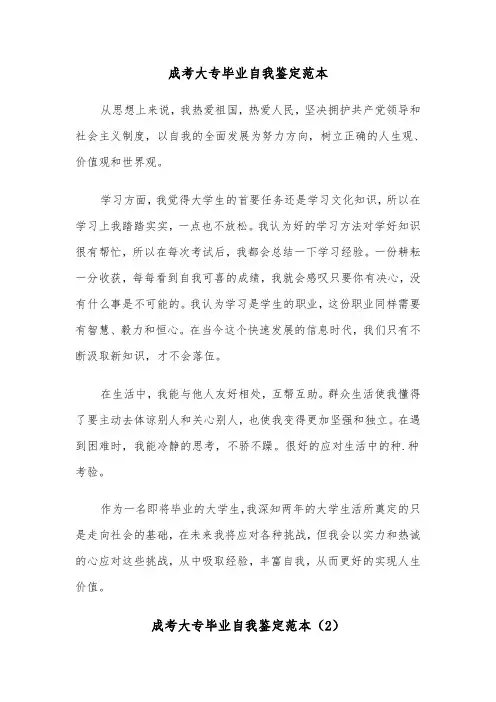 成考大专毕业自我鉴定范本

从思想上来说，我热爱祖国，热爱人民，坚决拥护共产党领导和社会主义制度，以自我的全面发展为努力方向，树立正确的人生观、价值观和世界观。

学习方面，我觉得大学生的首要任务还是学习文化知识，所以在学习上我踏踏实实，一点也不放松。我认为好的学习方法对学好知识很有帮忙，所以在每次考试后，我都会总结一下学习经验。一份耕耘一分收获，每每看到自我可喜的成绩，我就会感叹只要你有决心，没有什么事是不可能的。我认为学习是学生的职业，这份职业同样需要有智慧、毅力和恒心。在当今这个快速发展的信息时代，我们只有不断汲取新知识，才不会落伍。

在生活中，我能与他人友好相处，互帮互助。群众生活使我懂得了要主动去体谅别人和关心别人，也使我变得更加坚强和独立。在遇到困难时，我能冷静的思考，不骄不躁。很好的应对生活中的种.种考验。

作为一名即将毕业的大学生，我深知两年的大学生活所奠定的只是走向社会的基础，在未来我将应对各种挑战，但我会以实力和热诚的心应对这些挑战，从中吸取经验，丰富自我，从而更好的实现人生价值。

成考大专毕业自我鉴定范本（2）